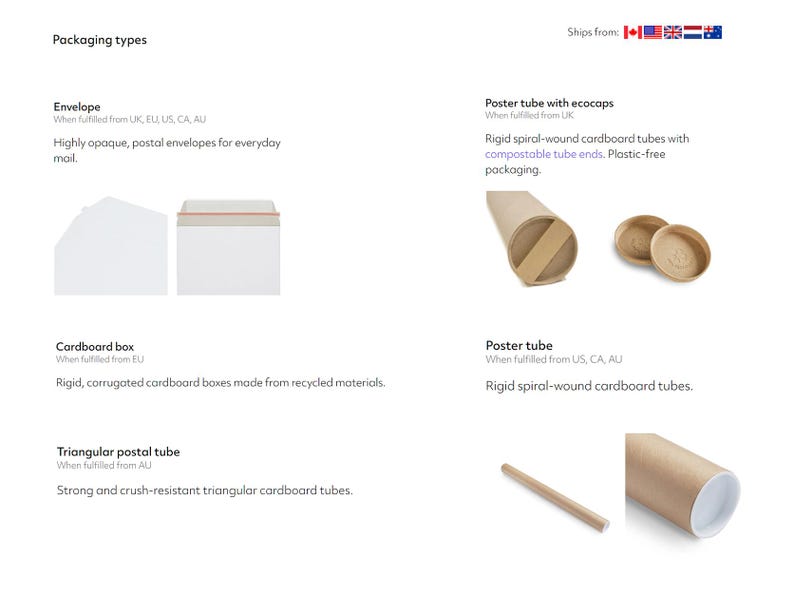 Packaging types

Ships from:

Envelope
When fulfilled from UK, EU, US, CA, AU

Highly opaque, postal envelopes for everyday mail.

Cardboard box
When fulfilled from EU

Rigid, corrugated cardboard boxes made from recycled materials.

Triangular postal tube
When fulfilled from AU

Strong and crush-resistant triangular cardboard tubes.

Poster tube with ecocaps
When fulfilled from UK

Rigid spiral-wound cardboard tubes with compostable tube ends. Plastic-free packaging.

Poster tube
When fulfilled from US, CA, AU

Rigid spiral-wound cardboard tubes.